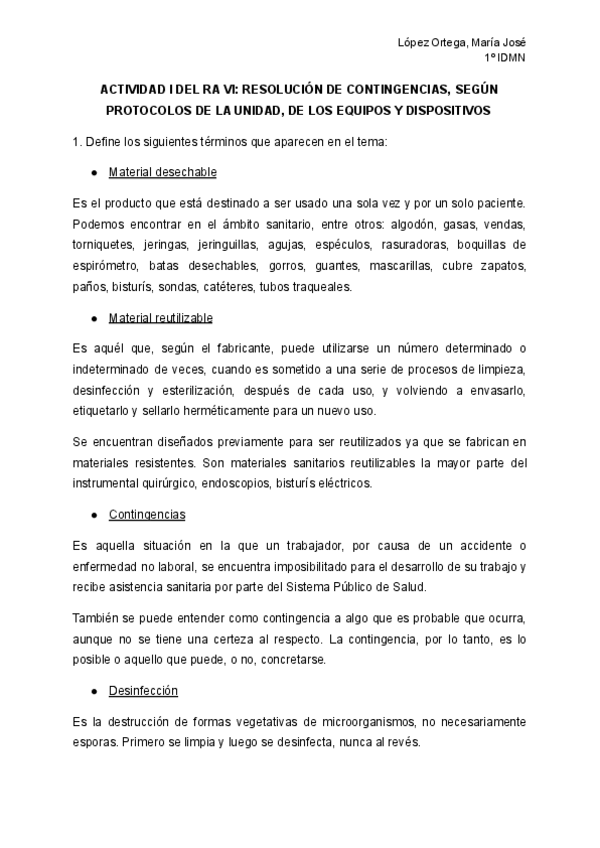 López Ortega, María José
1º IDMN

ACTIVIDAD I DEL RA VI: RESOLUCIÓN DE CONTINGENCIAS, SEGÚN PROTOCOLOS DE LA UNIDAD, DE LOS EQUIPOS Y DISPOSITIVOS

1. Define los siguientes términos que aparecen en el tema:

● Material desechable

Es el producto que está destinado a ser usado una sola vez y por un solo paciente. Podemos encontrar en el ámbito sanitario, entre otros: algodón, gasas, vendas, torniquetes, jeringas, jeringuillas, agujas, espéculos, rasuradoras, boquillas de espirómetro, batas desechables, gorros, guantes, mascarillas, cubre zapatos, paños, bisturís, sondas, catéteres, tubos traqueales.

● Material reutilizable

Es aquél que, según el fabricante, puede utilizarse un número determinado o indeterminado de veces, cuando es sometido a una serie de procesos de limpieza, desinfección y esterilización, después de cada uso, y volviendo a envasarlo, etiquetarlo y sellarlo herméticamente para un nuevo uso.

Se encuentran diseñados previamente para ser reutilizados ya que se fabrican en materiales resistentes. Son materiales sanitarios reutilizables la mayor parte del instrumental quirúrgico, endoscopios, bisturís eléctricos.

● Contingencias

Es aquella situación en la que un trabajador, por causa de un accidente o enfermedad no laboral, se encuentra imposibilitado para el desarrollo de su trabajo y recibe asistencia sanitaria por parte del Sistema Público de Salud.

También se puede entender como contingencia a algo que es probable que ocurra, aunque no se tiene una certeza al respecto. La contingencia, por lo tanto, es lo posible o aquello que puede, o no, concretarse.

● Desinfección

Es la destrucción de formas vegetativas de microorganismos, no necesariamente esporas. Primero se limpia y luego se desinfecta, nunca al revés.